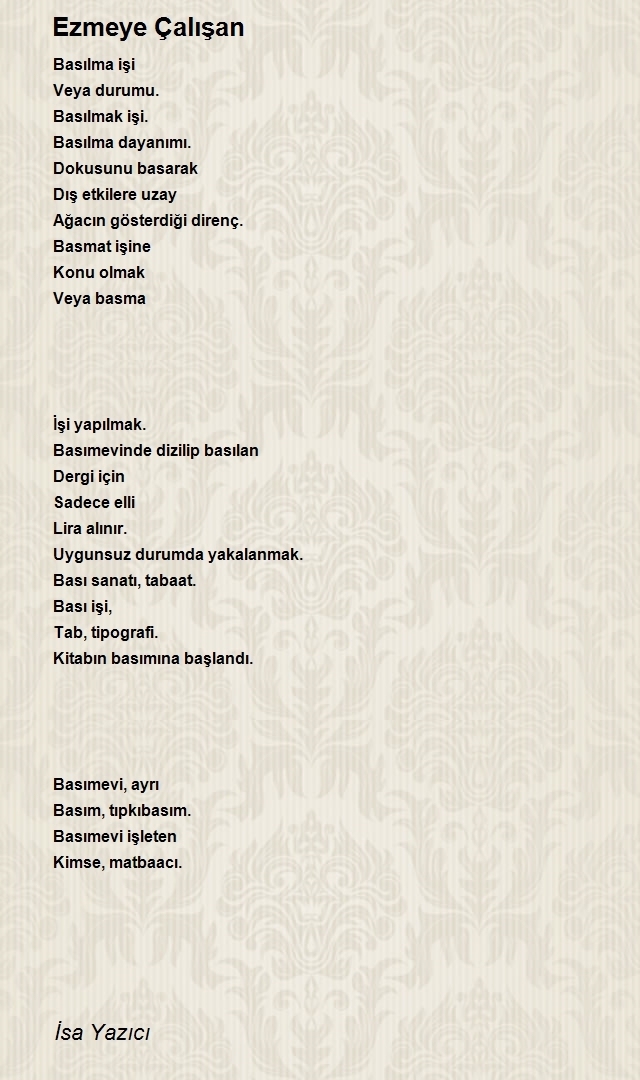 Ezmeye Çalışan

Basılma işi
Veya durumu.
Basılmak işi.
Basılma dayanımı.
Dokusunu basarak
Dış etkilere uzay
Ağacın gösterdiği direnç.
Basmat işine
Konu olmak
Veya basma

İşi yapılmak.
Basımevinde dizilip basılan
Dergi için
Sadece elli
Lira alınır.
Uygunsuz durumda yakalanmak.
Bası sanatı, tabaat.
Bası işi,
Tab, tipografi.
Kitabın basımına başlandı.

Basımevi, ayrı
Basım, tıpkıbasım.
Basımevi işleten
Kimse, matbaacı.

İsa Yazıcı